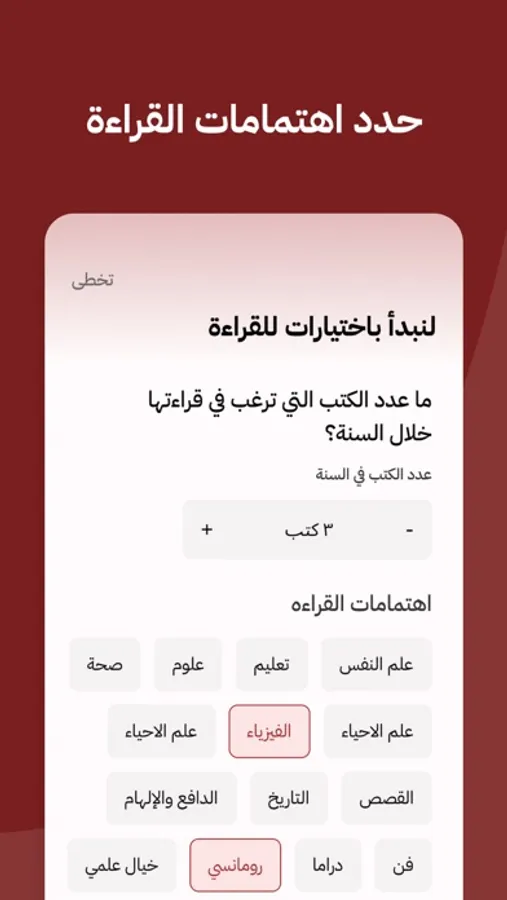 حدد اهتمامات القراءة

تخطى

لنبدأ باختيارات للقراءة

ما عدد الكتب التي ترغب في قراءتها خلال السنة؟

عدد الكتب في السنة

-
٣ كتب
+

اهتمامات القراءه

علم النفس
تعليم
علوم
صحة
علم الاحياء
الفيزياء
علم الاحياء
القصص
التاريخ
الدافع والإلهام
فن
دراما
رومانسي
خيال علمي